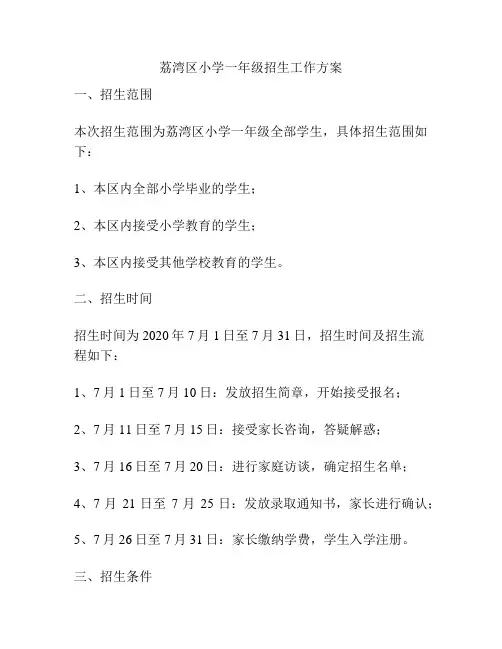 荔湾区小学一年级招生工作方案

一、招生范围

本次招生范围为荔湾区小学一年级全部学生，具体招生范围如下：

1、本区内全部小学毕业的学生；

2、本区内接受小学教育的学生；

3、本区内接受其他学校教育的学生。

二、招生时间

招生时间为 2020 年 7 月 1 日至 7 月 31 日，招生时间及招生流程如下：

1、7 月 1 日至 7 月 10 日：发放招生简章，开始接受报名；

2、7 月 11 日至 7 月 15 日：接受家长咨询，答疑解惑；

3、7 月 16 日至 7 月 20 日：进行家庭访谈，确定招生名单；

4、7 月 21 日至 7 月 25 日：发放录取通知书，家长进行确认；

5、7 月 26 日至 7 月 31 日：家长缴纳学费，学生入学注册。

三、招生条件